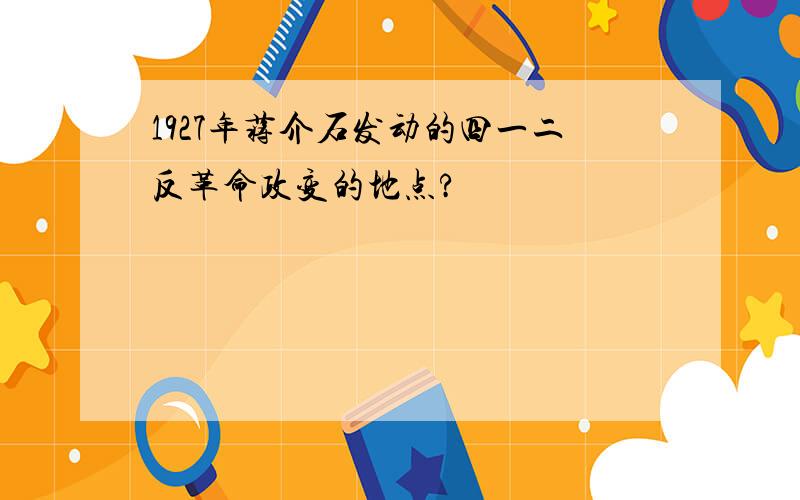 1927年蒋介石发动的四一二反革命政变的地点?